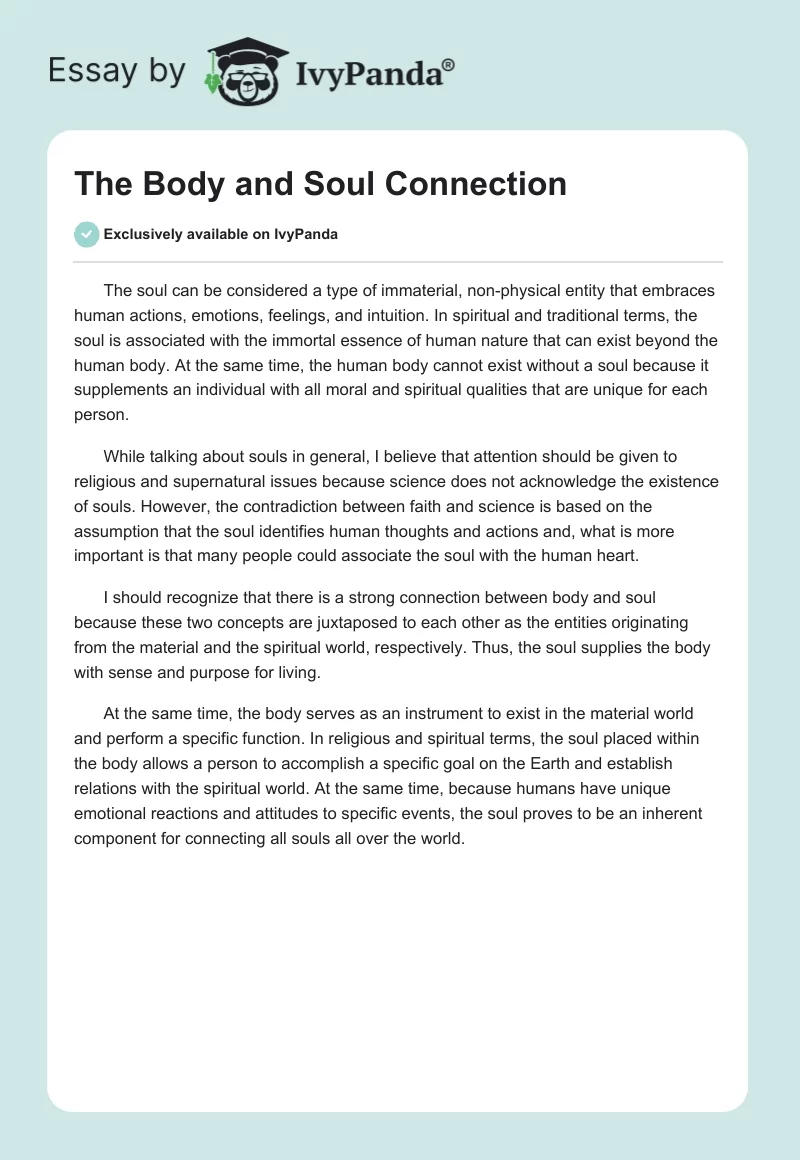 Essay by IvyPanda®

The Body and Soul Connection

Exclusively available on IvyPanda

The soul can be considered a type of immaterial, non-physical entity that embraces human actions, emotions, feelings, and intuition. In spiritual and traditional terms, the soul is associated with the immortal essence of human nature that can exist beyond the human body. At the same time, the human body cannot exist without a soul because it supplements an individual with all moral and spiritual qualities that are unique for each person.

While talking about souls in general, I believe that attention should be given to religious and supernatural issues because science does not acknowledge the existence of souls. However, the contradiction between faith and science is based on the assumption that the soul identifies human thoughts and actions and, what is more important is that many people could associate the soul with the human heart.

I should recognize that there is a strong connection between body and soul because these two concepts are juxtaposed to each other as the entities originating from the material and the spiritual world, respectively. Thus, the soul supplies the body with sense and purpose for living.

At the same time, the body serves as an instrument to exist in the material world and perform a specific function. In religious and spiritual terms, the soul placed within the body allows a person to accomplish a specific goal on the Earth and establish relations with the spiritual world. At the same time, because humans have unique emotional reactions and attitudes to specific events, the soul proves to be an inherent component for connecting all souls all over the world.